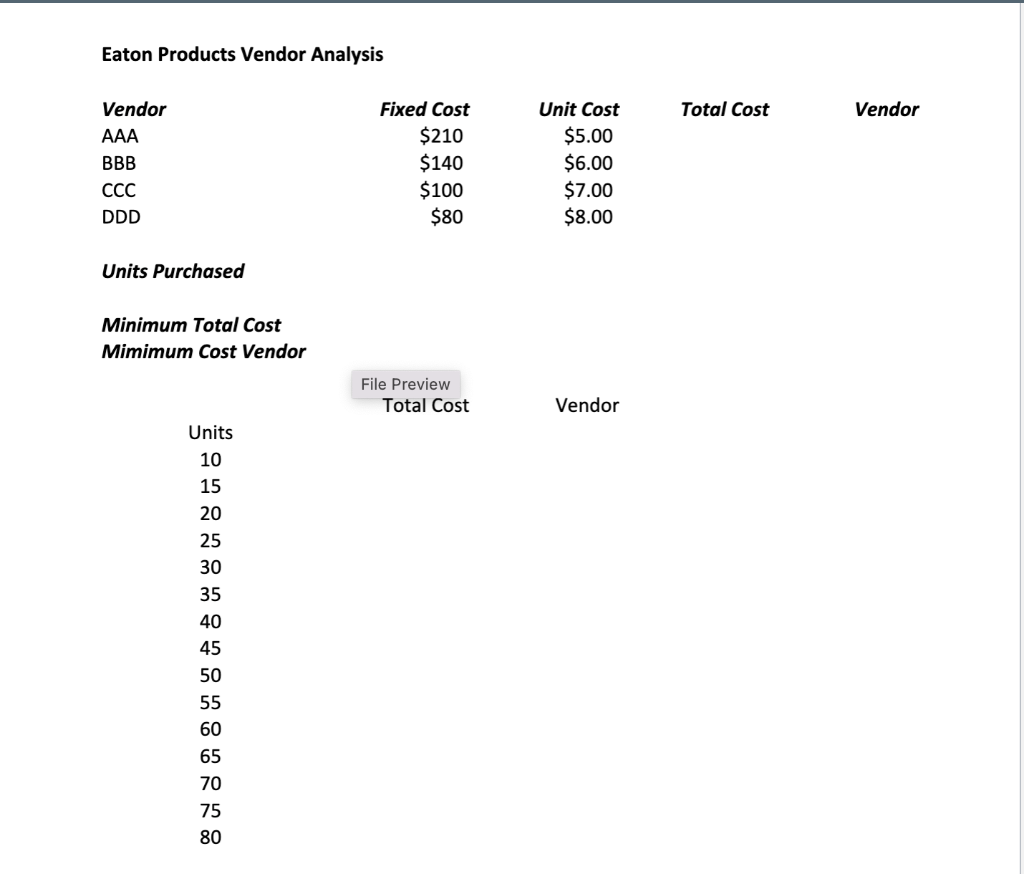 Eaton Products Vendor Analysis

| Vendor | Fixed Cost | Unit Cost | Total Cost | Vendor |
|---|---|---|---|---|
| AAA | \$210 | \$5.00 | | |
| BBB | \$140 | \$6.00 | | |
| CCC | \$100 | \$7.00 | | |
| DDD | \$80 | \$8.00 | | |

Units Purchased

Minimum Total Cost
Mimimum Cost Vendor

File Preview

| Units | Total Cost | Vendor |
|---|---|---|
| 10 | | |
| 15 | | |
| 20 | | |
| 25 | | |
| 30 | | |
| 35 | | |
| 40 | | |
| 45 | | |
| 50 | | |
| 55 | | |
| 60 | | |
| 65 | | |
| 70 | | |
| 75 | | |
| 80 | | |